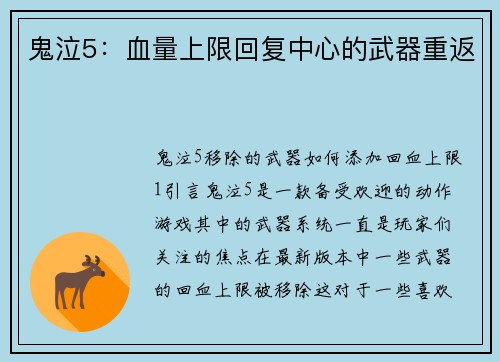 鬼泣5：血量上限回复中心的武器重返

鬼泣5移除的武器如何添加回血上限1引言鬼泣5是一款备受欢迎的动作游戏其中的武器系统一直是玩家们关注的焦点在最新版本中一些武器的回血上限被移除这对于一些喜欢